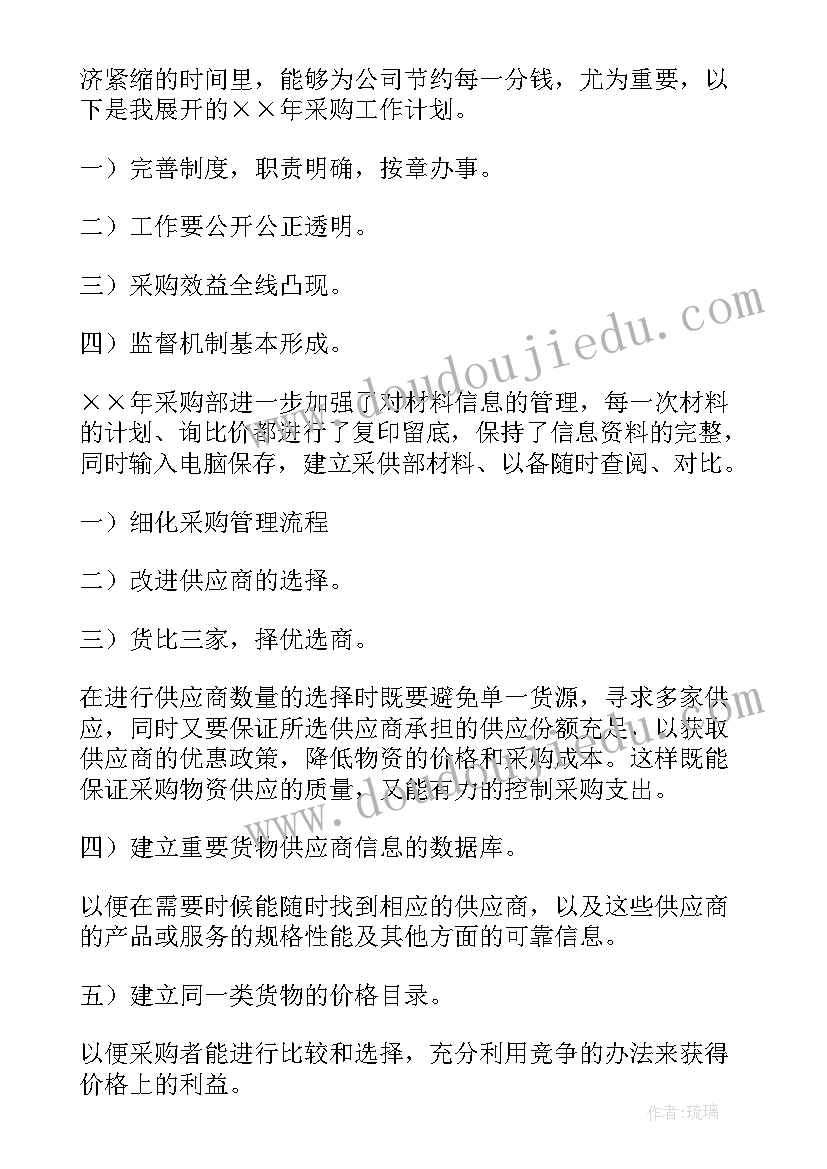 济紧缩的时间里，能够为公司节约每一分钱，尤为重要，以下是我展开的××年采购工作计划。

一）完善制度，职责明确，按章办事。

二）工作要公开公正透明。

三）采购效益全线凸现。

四）监督机制基本形成。

××年采购部进一步加强了对材料信息的管理，每一次材料的计划、询比价都进行了复印留底，保持了信息资料的完整，同时输入电脑保存，建立采供部材料、以备随时查阅、对比。

一）细化采购管理流程

二）改进供应商的选择。

三）货比三家，择优选商。

在进行供应商数量的选择时既要避免单一货源，寻求多家供应，同时又要保证所选供应商承担的供应份额充足，以获取供应商的优惠政策，降低物资的价格和采购成本。这样既能保证采购物资供应的质量，又能有力的控制采购支出。

四）建立重要货物供应商信息的数据库。

以便在需要时候能随时找到相应的供应商，以及这些供应商的产品或服务的规格性能及其他方面的可靠信息。

五）建立同一类货物的价格目录。

以便采购者能进行比较和选择，充分利用竞争的办法来获得价格上的利益。

www.doudoujiedu.com

作者：琉璃